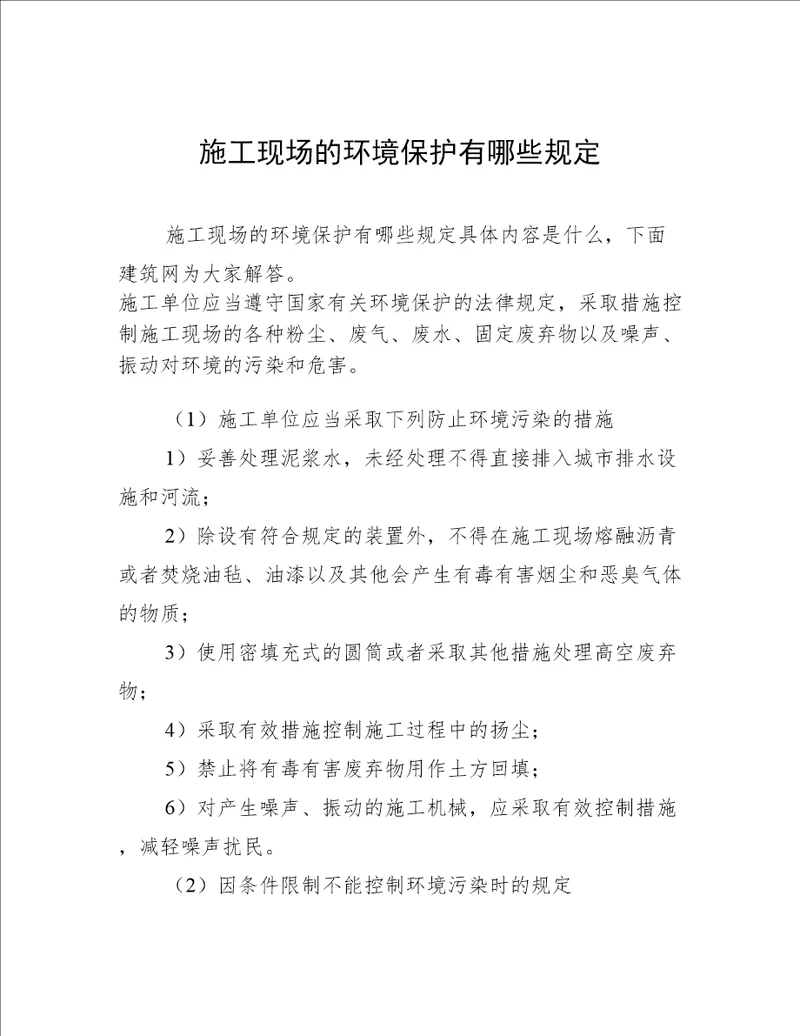 施工现场的环境保护有哪些规定

施工现场的环境保护有哪些规定具体内容是什么，下面建筑网为大家解答。
施工单位应当遵守国家有关环境保护的法律规定，采取措施控制施工现场的各种粉尘、废气、废水、固定废弃物以及噪声、振动对环境的污染和危害。

（1）施工单位应当采取下列防止环境污染的措施

1）妥善处理泥浆水，未经处理不得直接排入城市排水设施和河流；

2）除设有符合规定的装置外，不得在施工现场熔融沥青或者焚烧油毡、油漆以及其他会产生有毒有害烟尘和恶臭气体的物质；

3）使用密填充式的圆筒或者采取其他措施处理高空废弃物；

4）采取有效措施控制施工过程中的扬尘；

5）禁止将有毒有害废弃物用作土方回填；

6）对产生噪声、振动的施工机械，应采取有效控制措施，减轻噪声扰民。

（2）因条件限制不能控制环境污染时的规定